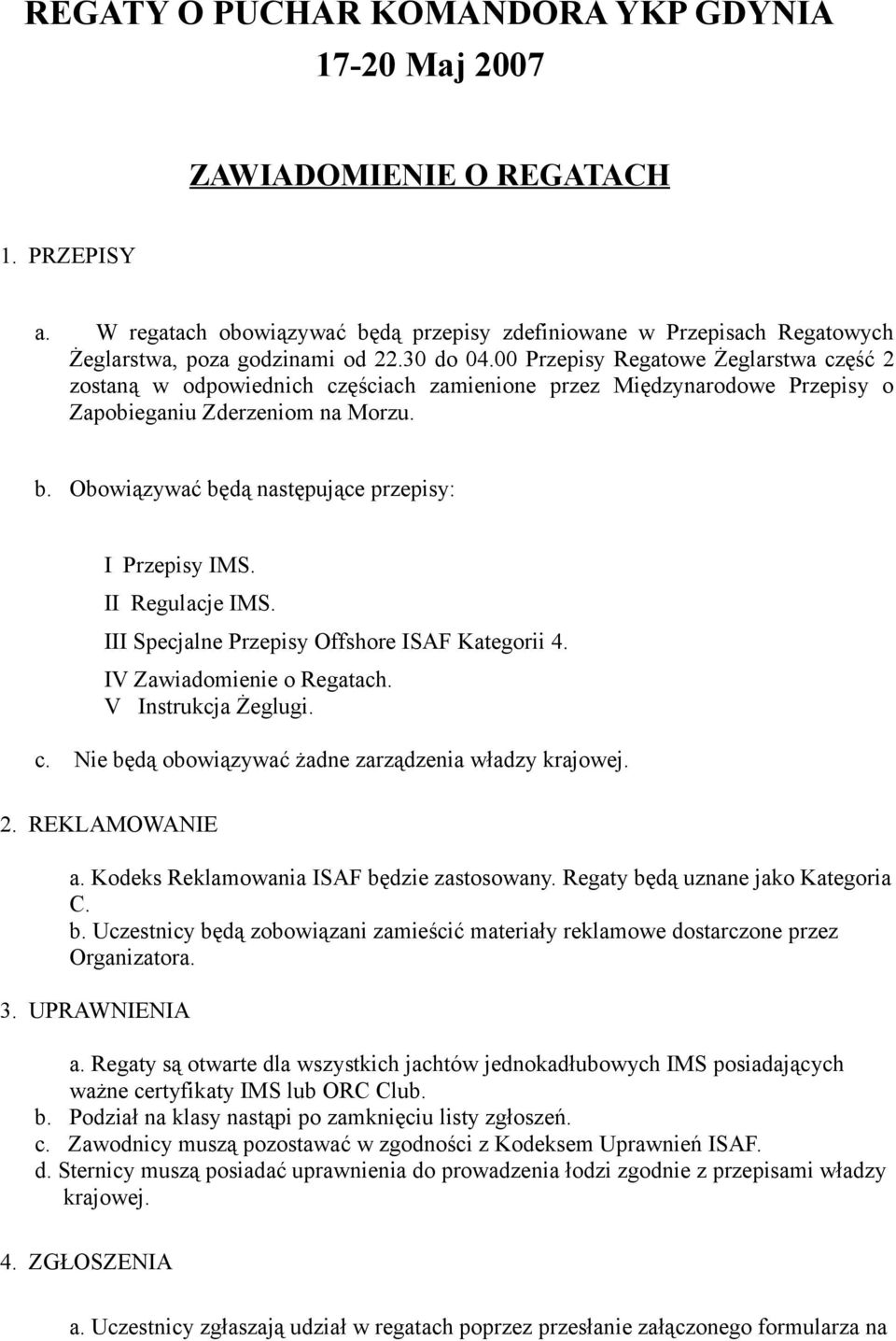 REGATY O PUCHAR KOMANDORA YKP GDYNIA
17-20 Maj 2007

ZAWIADOMIENIE O REGATACH

1. PRZEPISY

a. W regatach obowiązywać będą przepisy zdefiniowane w Przepisach Regatowych Żeglarstwa, poza godzinami od 22.30 do 04.00 Przepisy Regatowe Żeglarstwa część 2 zostaną w odpowiednich częściach zamienione przez Międzynarodowe Przepisy o Zapobieganiu Zderzeniom na Morzu.

b. Obowiązywać będą następujące przepisy:

I Przepisy IMS.
II Regulacje IMS.
III Specjalne Przepisy Offshore ISAF Kategorii 4.
IV Zawiadomienie o Regatach.
V Instrukcja Żeglugi.

c. Nie będą obowiązywać żadne zarządzenia władzy krajowej.

2. REKLAMOWANIE

a. Kodeks Reklamowania ISAF będzie zastosowany. Regaty będą uznane jako Kategoria C.
b. Uczestnicy będą zobowiązani zamieścić materiały reklamowe dostarczone przez Organizatora.

3. UPRAWNIENIA

a. Regaty są otwarte dla wszystkich jachtów jednokadłubowych IMS posiadających ważne certyfikaty IMS lub ORC Club.
b. Podział na klasy nastąpi po zamknięciu listy zgłoszeń.
c. Zawodnicy muszą pozostawać w zgodności z Kodeksem Uprawnień ISAF.
d. Sternicy muszą posiadać uprawnienia do prowadzenia łodzi zgodnie z przepisami władzy krajowej.

4. ZGŁOSZENIA

a. Uczestnicy zgłaszają udział w regatach poprzez przesłanie załączonego formularza na